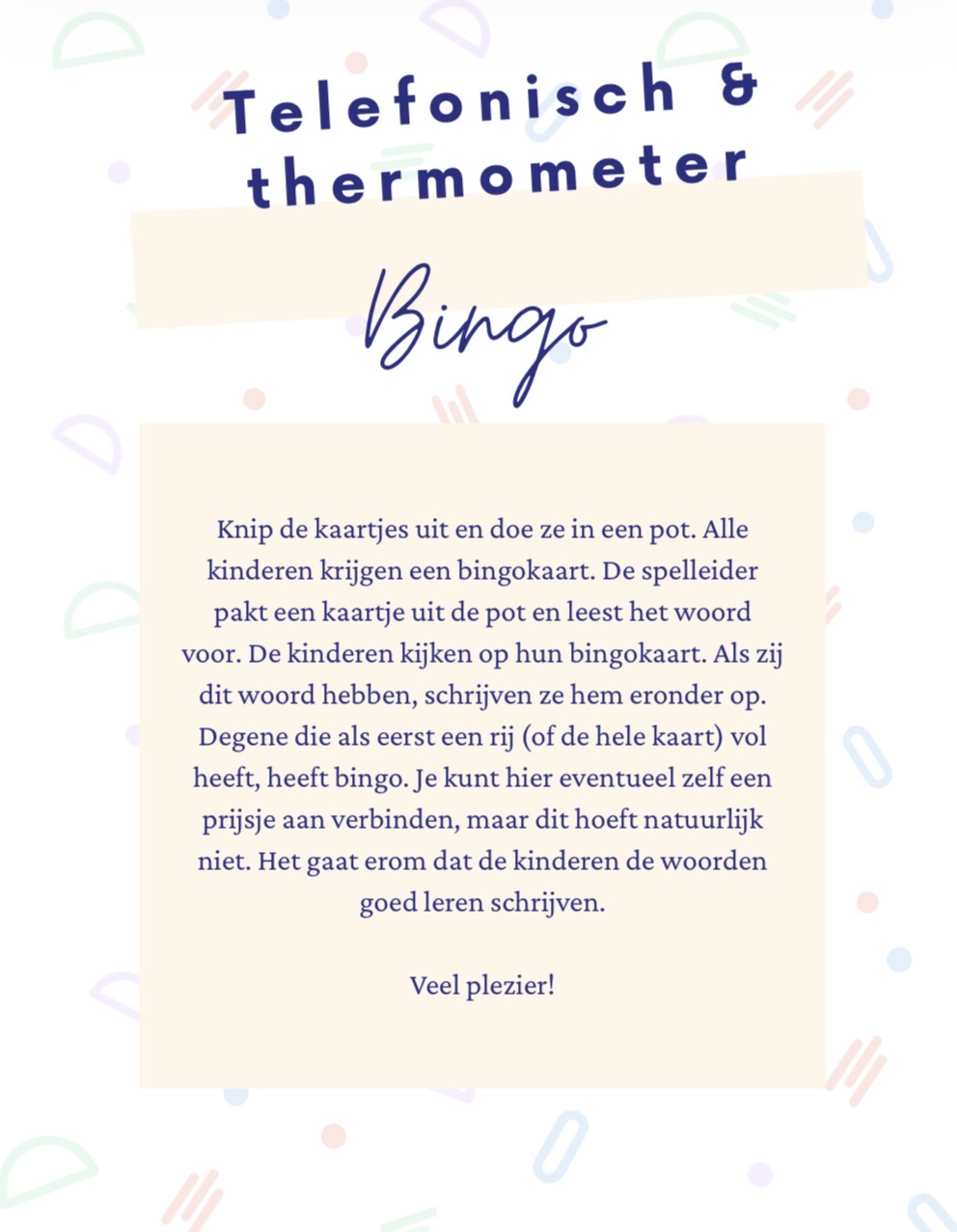 Telefonisch &
thermometer

Bingo

Knip de kaartjes uit en doe ze in een pot. Alle kinderen krijgen een bingokaart. De spelleider pakt een kaartje uit de pot en leest het woord voor. De kinderen kijken op hun bingokaart. Als zij dit woord hebben, schrijven ze hem eronder op. Degene die als eerst een rij (of de hele kaart) vol heeft, heeft bingo. Je kunt hier eventueel zelf een prijsje aan verbinden, maar dit hoeft natuurlijk niet. Het gaat erom dat de kinderen de woorden goed leren schrijven.

Veel plezier!